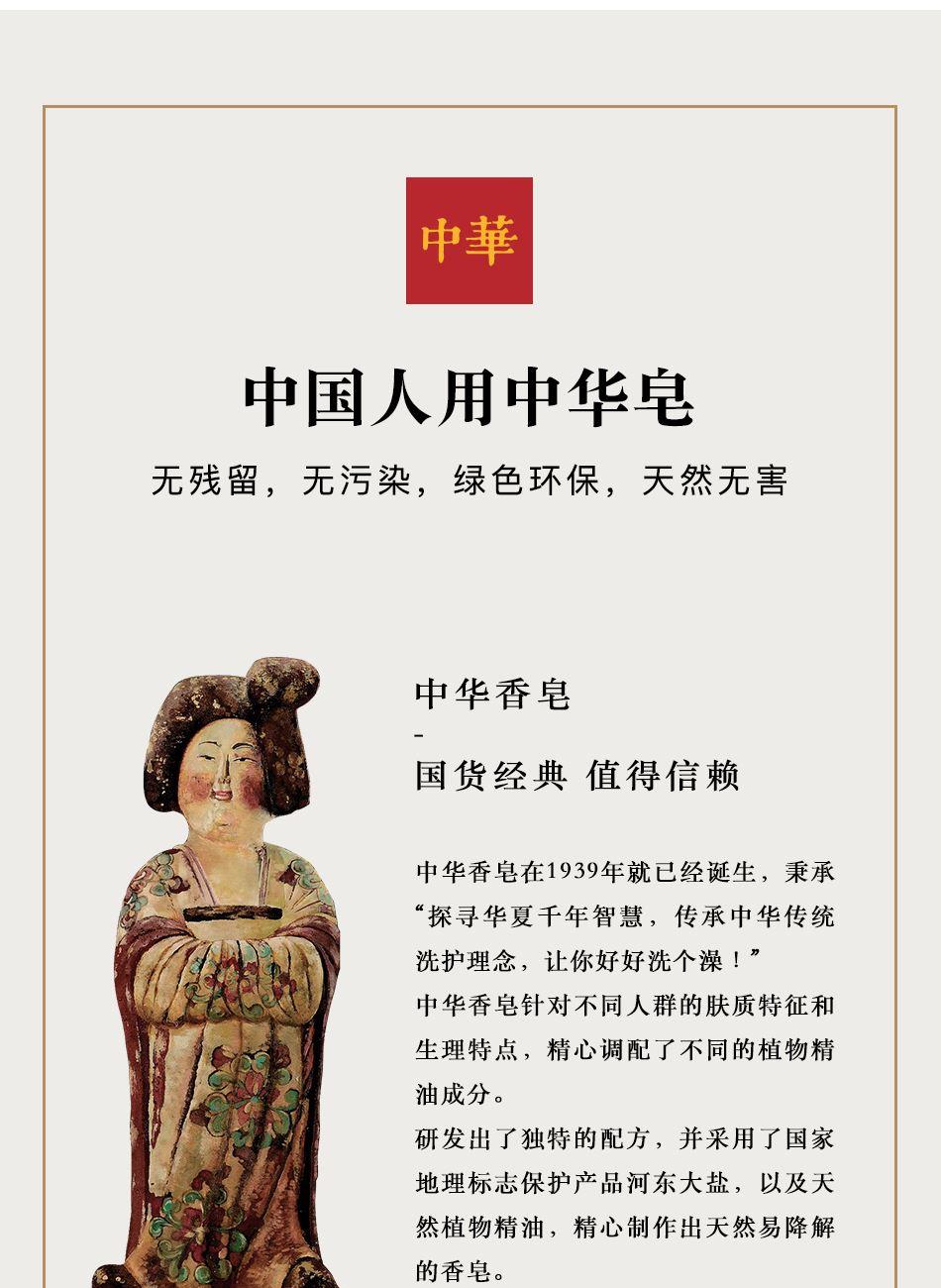 中華

中国人用中华皂

无残留，无污染，绿色环保，天然无害

中华香皂
-
国货经典 值得信赖

中华香皂在1939年就已经诞生，秉承“探寻华夏千年智慧，传承中华传统洗护理念，让你好好洗个澡！”

中华香皂针对不同人群的肤质特征和生理特点，精心调配了不同的植物精油成分。

研发出了独特的配方，并采用了国家地理标志保护产品河东大盐，以及天然植物精油，精心制作出天然易降解的香皂。